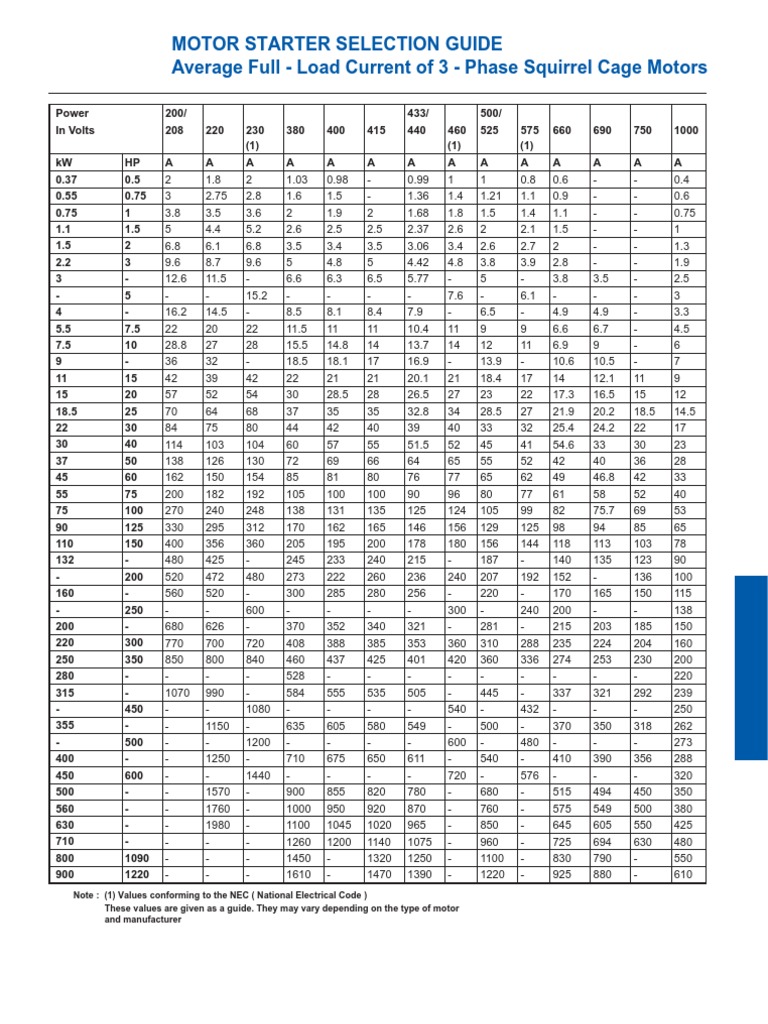 MOTOR STARTER SELECTION GUIDE
Average Full - Load Current of 3 - Phase Squirrel Cage Motors

| Power In Volts | | 200/ 208 | 220 | 230 (1) | 380 | 400 | 415 | 433/ 440 | 460 (1) | 500/ 525 | 575 (1) | 660 | 690 | 750 | 1000 |
|---|---|---|---|---|---|---|---|---|---|---|---|---|---|---|---|
| kW | HP | A | A | A | A | A | A | A | A | A | A | A | A | A | A |
| 0.37 | 0.5 | 2 | 1.8 | 2 | 1.03 | 0.98 | - | 0.99 | 1 | 1 | 0.8 | 0.6 | - | - | 0.4 |
| 0.55 | 0.75 | 3 | 2.75 | 2.8 | 1.6 | 1.5 | - | 1.36 | 1.4 | 1.21 | 1.1 | 0.9 | - | - | 0.6 |
| 0.75 | 1 | 3.8 | 3.5 | 3.6 | 2 | 1.9 | 2 | 1.68 | 1.8 | 1.5 | 1.4 | 1.1 | - | - | 0.75 |
| 1.1 | 1.5 | 5 | 4.4 | 5.2 | 2.6 | 2.5 | 2.5 | 2.37 | 2.6 | 2 | 2.1 | 1.5 | - | - | 1 |
| 1.5 | 2 | 6.8 | 6.1 | 6.8 | 3.5 | 3.4 | 3.5 | 3.06 | 3.4 | 2.6 | 2.7 | 2 | - | - | 1.3 |
| 2.2 | 3 | 9.6 | 8.7 | 9.6 | 5 | 4.8 | 5 | 4.42 | 4.8 | 3.8 | 3.9 | 2.8 | - | - | 1.9 |
| 3 | - | 12.6 | 11.5 | - | 6.6 | 6.3 | 6.5 | 5.77 | - | 5 | - | 3.8 | 3.5 | - | 2.5 |
| - | 5 | - | - | 15.2 | - | - | - | - | 7.6 | - | 6.1 | - | - | - | 3 |
| 4 | - | 16.2 | 14.5 | - | 8.5 | 8.1 | 8.4 | 7.9 | - | 6.5 | - | 4.9 | 4.9 | - | 3.3 |
| 5.5 | 7.5 | 22 | 20 | 22 | 11.5 | 11 | 11 | 10.4 | 11 | 9 | 9 | 6.6 | 6.7 | - | 4.5 |
| 7.5 | 10 | 28.8 | 27 | 28 | 15.5 | 14.8 | 14 | 13.7 | 14 | 12 | 11 | 6.9 | 9 | - | 6 |
| 9 | - | 36 | 32 | - | 18.5 | 18.1 | 17 | 16.9 | - | 13.9 | - | 10.6 | 10.5 | - | 7 |
| 11 | 15 | 42 | 39 | 42 | 22 | 21 | 21 | 20.1 | 21 | 18.4 | 17 | 14 | 12.1 | 11 | 9 |
| 15 | 20 | 57 | 52 | 54 | 30 | 28.5 | 28 | 26.5 | 27 | 23 | 22 | 17.3 | 16.5 | 15 | 12 |
| 18.5 | 25 | 70 | 64 | 68 | 37 | 35 | 35 | 32.8 | 34 | 28.5 | 27 | 21.9 | 20.2 | 18.5 | 14.5 |
| 22 | 30 | 84 | 75 | 80 | 44 | 42 | 40 | 39 | 40 | 33 | 32 | 25.4 | 24.2 | 22 | 17 |
| 30 | 40 | 114 | 103 | 104 | 60 | 57 | 55 | 51.5 | 52 | 45 | 41 | 54.6 | 33 | 30 | 23 |
| 37 | 50 | 138 | 126 | 130 | 72 | 69 | 66 | 64 | 65 | 55 | 52 | 42 | 40 | 36 | 28 |
| 45 | 60 | 162 | 150 | 154 | 85 | 81 | 80 | 76 | 77 | 65 | 62 | 49 | 46.8 | 42 | 33 |
| 55 | 75 | 200 | 182 | 192 | 105 | 100 | 100 | 90 | 96 | 80 | 77 | 61 | 58 | 52 | 40 |
| 75 | 100 | 270 | 240 | 248 | 138 | 131 | 135 | 125 | 124 | 105 | 99 | 82 | 75.7 | 69 | 53 |
| 90 | 125 | 330 | 295 | 312 | 170 | 162 | 165 | 146 | 156 | 129 | 125 | 98 | 94 | 85 | 65 |
| 110 | 150 | 400 | 356 | 360 | 205 | 195 | 200 | 178 | 180 | 156 | 144 | 118 | 113 | 103 | 78 |
| 132 | - | 480 | 425 | - | 245 | 233 | 240 | 215 | - | 187 | - | 140 | 135 | 123 | 90 |
| - | 200 | 520 | 472 | 480 | 273 | 222 | 260 | 236 | 240 | 207 | 192 | 152 | - | 136 | 100 |
| 160 | - | 560 | 520 | - | 300 | 285 | 280 | 256 | - | 220 | - | 170 | 165 | 150 | 115 |
| - | 250 | - | - | 600 | - | - | - | - | 300 | - | 240 | 200 | - | - | 138 |
| 200 | - | 680 | 626 | - | 370 | 352 | 340 | 321 | - | 281 | - | 215 | 203 | 185 | 150 |
| 220 | 300 | 770 | 700 | 720 | 408 | 388 | 385 | 353 | 360 | 310 | 288 | 235 | 224 | 204 | 160 |
| 250 | 350 | 850 | 800 | 840 | 460 | 437 | 425 | 401 | 420 | 360 | 336 | 274 | 253 | 230 | 200 |
| 280 | - | - | - | - | 528 | - | - | - | - | - | - | - | - | - | 220 |
| 315 | - | 1070 | 990 | - | 584 | 555 | 535 | 505 | - | 445 | - | 337 | 321 | 292 | 239 |
| - | 450 | - | - | 1080 | - | - | - | - | 540 | - | 432 | - | - | - | 250 |
| 355 | - | - | 1150 | - | 635 | 605 | 580 | 549 | - | 500 | - | 370 | 350 | 318 | 262 |
| - | 500 | - | - | 1200 | - | - | - | - | 600 | - | 480 | - | - | - | 273 |
| 400 | - | - | 1250 | - | 710 | 675 | 650 | 611 | - | 540 | - | 410 | 390 | 356 | 288 |
| 450 | 600 | - | - | 1440 | - | - | - | - | 720 | - | 576 | - | - | - | 320 |
| 500 | - | - | 1570 | - | 900 | 855 | 820 | 780 | - | 680 | - | 515 | 494 | 450 | 350 |
| 560 | - | - | 1760 | - | 1000 | 950 | 920 | 870 | - | 760 | - | 575 | 549 | 500 | 380 |
| 630 | - | - | 1980 | - | 1100 | 1045 | 1020 | 965 | - | 850 | - | 645 | 605 | 550 | 425 |
| 710 | - | - | - | - | 1260 | 1200 | 1140 | 1075 | - | 960 | - | 725 | 694 | 630 | 480 |
| 800 | 1090 | - | - | - | 1450 | - | 1320 | 1250 | - | 1100 | - | 830 | 790 | - | 550 |
| 900 | 1220 | - | - | - | 1610 | - | 1470 | 1390 | - | 1220 | - | 925 | 880 | - | 610 |

Note : (1) Values conforming to the NEC ( National Electrical Code )
These values are given as a guide. They may vary depending on the type of motor and manufacturer